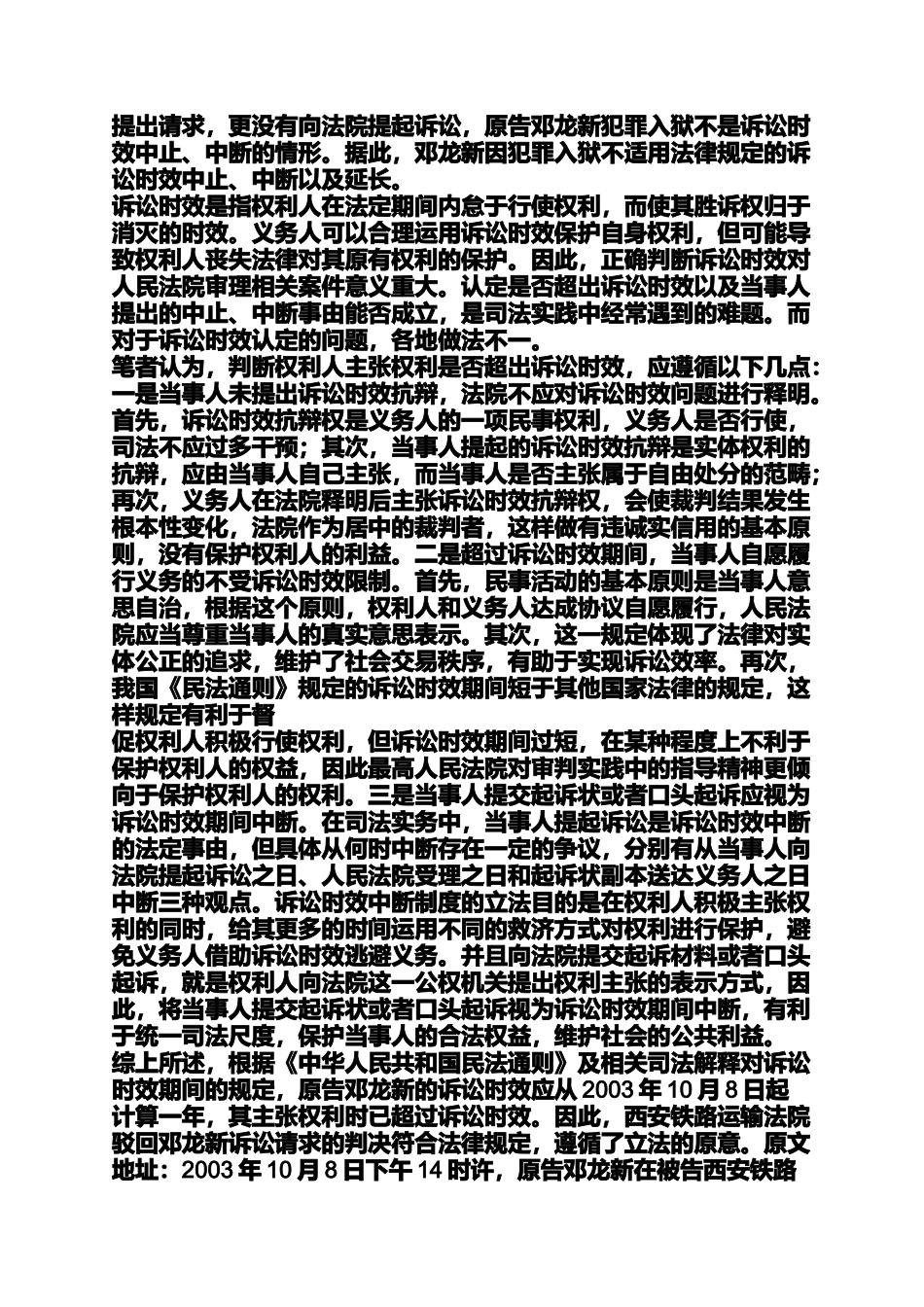 提出请求，更没有向法院提起诉讼，原告邓龙新犯罪入狱不是诉讼时效中止、中断的情形。据此，邓龙新因犯罪入狱不适用法律规定的诉讼时效中止、中断以及延长。

诉讼时效是指权利人在法定期间内怠于行使权利，而使其胜诉权归于消灭的时效。义务人可以合理运用诉讼时效保护自身权利，但可能导致权利人丧失法律对其原有权利的保护。因此，正确判断诉讼时效对人民法院审理相关案件意义重大。认定是否超出诉讼时效以及当事人提出的中止、中断事由能否成立，是司法实践中经常遇到的难题。而对于诉讼时效认定的问题，各地做法不一。

笔者认为，判断权利人主张权利是否超出诉讼时效，应遵循以下几点：一是当事人未提出诉讼时效抗辩，法院不应对诉讼时效问题进行释明。首先，诉讼时效抗辩权是义务人的一项民事权利，义务人是否行使，司法不应过多干预；其次，当事人提起的诉讼时效抗辩是实体权利的抗辩，应由当事人自己主张，而当事人是否主张属于自由处分的范畴；再次，义务人在法院释明后主张诉讼时效抗辩权，会使裁判结果发生根本性变化，法院作为居中的裁判者，这样做有违诚实信用的基本原则，没有保护权利人的利益。二是超过诉讼时效期间，当事人自愿履行义务的不受诉讼时效限制。首先，民事活动的基本原则是当事人意思自治，根据这个原则，权利人和义务人达成协议自愿履行，人民法院应当尊重当事人的真实意思表示。其次，这一规定体现了法律对实体公正的追求，维护了社会交易秩序，有助于实现诉讼效率。再次，我国《民法通则》规定的诉讼时效期间短于其他国家法律的规定，这样规定有利于督

促权利人积极行使权利，但诉讼时效期间过短，在某种程度上不利于保护权利人的权益，因此最高人民法院对审判实践中的指导精神更倾向于保护权利人的权利。三是当事人提交起诉状或者口头起诉应视为诉讼时效期间中断。在司法实务中，当事人提起诉讼是诉讼时效中断的法定事由，但具体从何时中断存在一定的争议，分别有从当事人向法院提起诉讼之日、人民法院受理之日和起诉状副本送达义务人之日中断三种观点。诉讼时效中断制度的立法目的是在权利人积极主张权利的同时，给其更多的时间运用不同的救济方式对权利进行保护，避免义务人借助诉讼时效逃避义务。并且向法院提交起诉材料或者口头起诉，就是权利人向法院这一公权机关提出权利主张的表示方式，因此，将当事人提交起诉状或者口头起诉视为诉讼时效期间中断，有利于统一司法尺度，保护当事人的合法权益，维护社会的公共利益。

综上所述，根据《中华人民共和国民法通则》及相关司法解释对诉讼时效期间的规定，原告邓龙新的诉讼时效应从2003年10月8日起计算一年，其主张权利时已超过诉讼时效。因此，西安铁路运输法院驳回邓龙新诉讼请求的判决符合法律规定，遵循了立法的原意。原文地址：2003年10月8日下午14时许，原告邓龙新在被告西安铁路